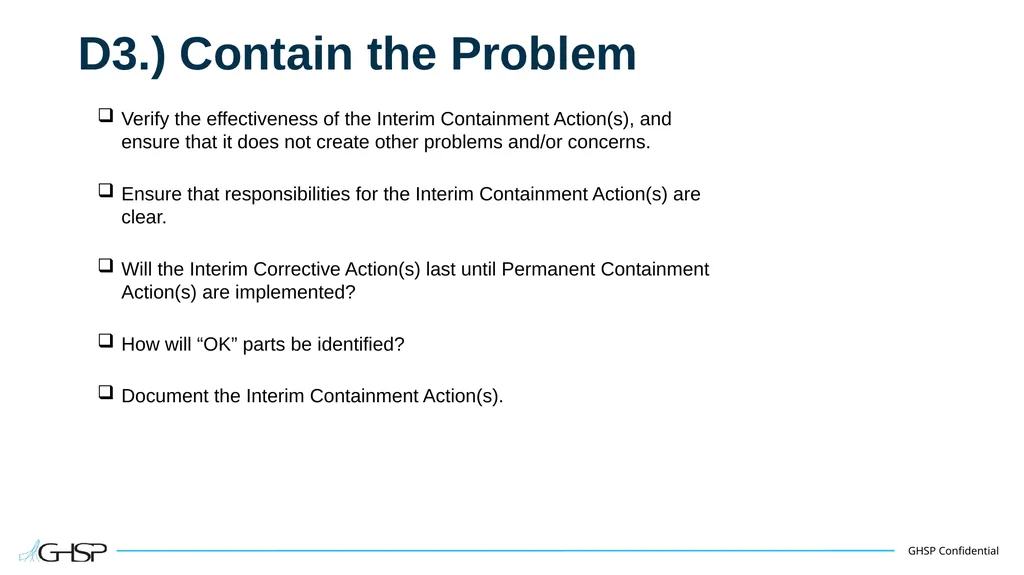 D3.) Contain the Problem

❑ Verify the effectiveness of the Interim Containment Action(s), and ensure that it does not create other problems and/or concerns.

❑ Ensure that responsibilities for the Interim Containment Action(s) are clear.

❑ Will the Interim Corrective Action(s) last until Permanent Containment Action(s) are implemented?

❑ How will “OK” parts be identified?

❑ Document the Interim Containment Action(s).

GHSP

GHSP Confidential